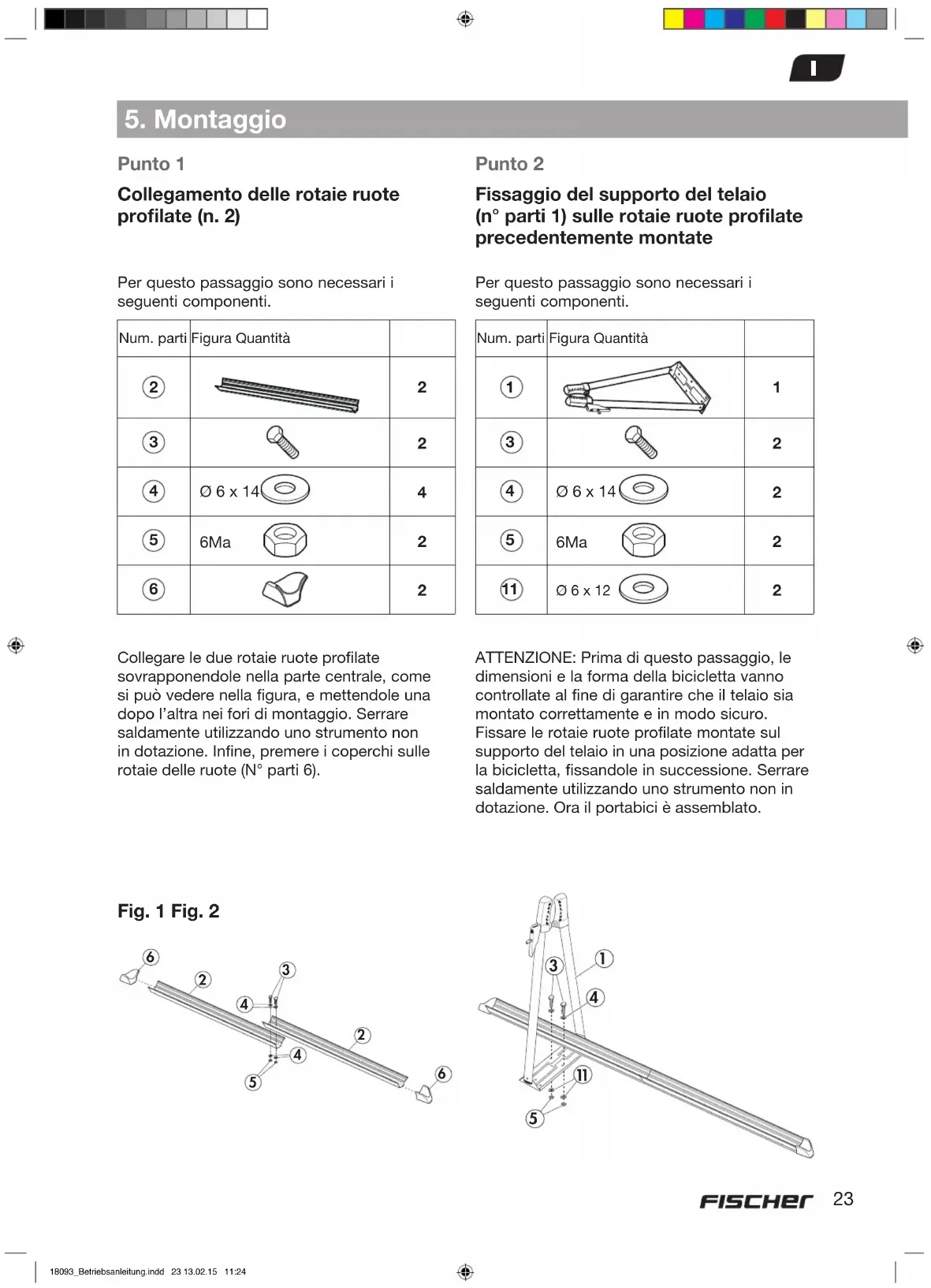 I

5. Montaggio

Punto 1

Collegamento delle rotaie ruote profilate (n. 2)

Per questo passaggio sono necessari i seguenti componenti.

| Num. parti | Figura Quantità | |
|---|---|---|
| 2 | | 2 |
| 3 | | 2 |
| 4 | Ø 6 x 14 | 4 |
| 5 | 6Ma | 2 |
| 6 | | 2 |

Collegare le due rotaie ruote profilate sovrapponendole nella parte centrale, come si può vedere nella figura, e mettendole una dopo l'altra nei fori di montaggio. Serrare saldamente utilizzando uno strumento non in dotazione. Infine, premere i coperchi sulle rotaie delle ruote (N° parti 6).

Punto 2

Fissaggio del supporto del telaio (n° parti 1) sulle rotaie ruote profilate precedentemente montate

Per questo passaggio sono necessari i seguenti componenti.

| Num. parti | Figura Quantità | |
|---|---|---|
| 1 | | 1 |
| 3 | | 2 |
| 4 | Ø 6 x 14 | 2 |
| 5 | 6Ma | 2 |
| 11 | Ø 6 x 12 | 2 |

ATTENZIONE: Prima di questo passaggio, le dimensioni e la forma della bicicletta vanno controllate al fine di garantire che il telaio sia montato correttamente e in modo sicuro. Fissare le rotaie ruote profilate montate sul supporto del telaio in una posizione adatta per la bicicletta, fissandole in successione. Serrare saldamente utilizzando uno strumento non in dotazione. Ora il portabici è assemblato.

Fig. 1 Fig. 2

6 2 3 4 2 4 5 6

3 1 4 11 5

FISCHER 23

18093_Betriebsanleitung.indd 23 13.02.15 11:24